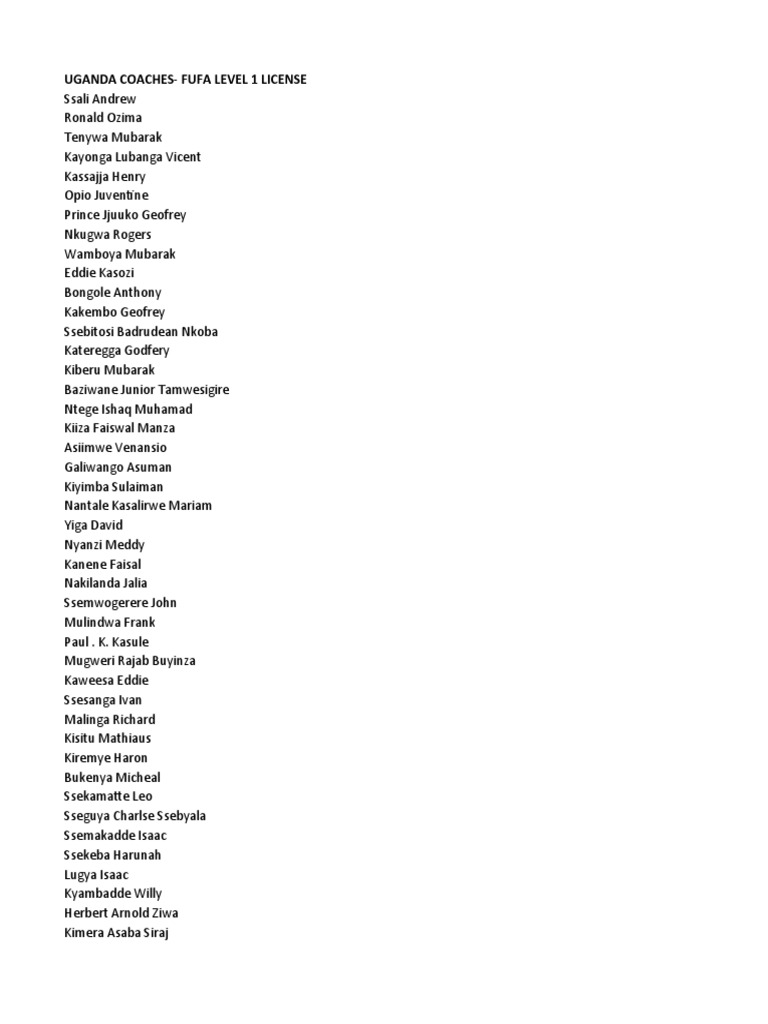 UGANDA COACHES- FUFA LEVEL 1 LICENSE
Ssali Andrew
Ronald Ozima
Tenywa Mubarak
Kayonga Lubanga Vicent
Kassajja Henry
Opio Juventine
Prince Jjuuko Geofrey
Nkugwa Rogers
Wamboya Mubarak
Eddie Kasozi
Bongole Anthony
Kakembo Geofrey
Ssebitosi Badrudean Nkoba
Kateregga Godfery
Kiberu Mubarak
Baziwane Junior Tamwesigire
Ntege Ishaq Muhamad
Kiiza Faiswal Manza
Asiimwe Venansio
Galiwango Asuman
Kiyimba Sulaiman
Nantale Kasalirwe Mariam
Yiga David
Nyanzi Meddy
Kanene Faisal
Nakilanda Jalia
Ssemwogerere John
Mulindwa Frank
Paul . K. Kasule
Mugweri Rajab Buyinza
Kaweesa Eddie
Ssesanga Ivan
Malinga Richard
Kisitu Mathiaus
Kiremye Haron
Bukenya Micheal
Ssekamatte Leo
Sseguya Charlse Ssebyala
Ssemakadde Isaac
Ssekeba Harunah
Lugya Isaac
Kyambadde Willy
Herbert Arnold Ziwa
Kimera Asaba Siraj